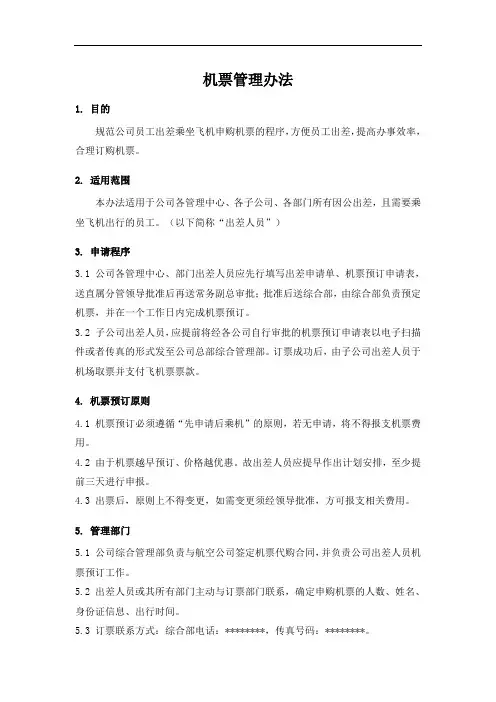 机票管理办法

1. 目的

规范公司员工出差乘坐飞机申购机票的程序，方便员工出差，提高办事效率，合理订购机票。

2. 适用范围

本办法适用于公司各管理中心、各子公司、各部门所有因公出差，且需要乘坐飞机出行的员工。（以下简称“出差人员”）

3. 申请程序

3.1 公司各管理中心、部门出差人员应先行填写出差申请单、机票预订申请表，送直属分管领导批准后再送常务副总审批；批准后送综合部，由综合部负责预定机票，并在一个工作日内完成机票预订。

3.2 子公司出差人员，应提前将经各公司自行审批的机票预订申请表以电子扫描件或者传真的形式发至公司总部综合管理部。订票成功后，由子公司出差人员于机场取票并支付飞机票票款。

4. 机票预订原则

4.1 机票预订必须遵循“先申请后乘机”的原则，若无申请，将不得报支机票费用。

4.2 由于机票越早预订、价格越优惠，故出差人员应提早作出计划安排，至少提前三天进行申报。

4.3 出票后，原则上不得变更，如需变更须经领导批准，方可报支相关费用。

5. 管理部门

5.1 公司综合管理部负责与航空公司签定机票代购合同，并负责公司出差人员机票预订工作。

5.2 出差人员或其所有部门主动与订票部门联系，确定申购机票的人数、姓名、身份证信息、出行时间。

5.3 订票联系方式：综合部电话：********，传真号码：********。